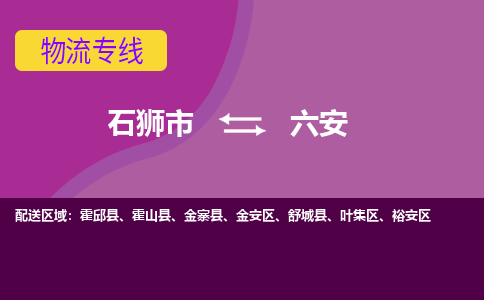 物流专线

石狮市 六安

配送区域：霍邱县、霍山县、金寨县、金安区、舒城县、叶集区、裕安区